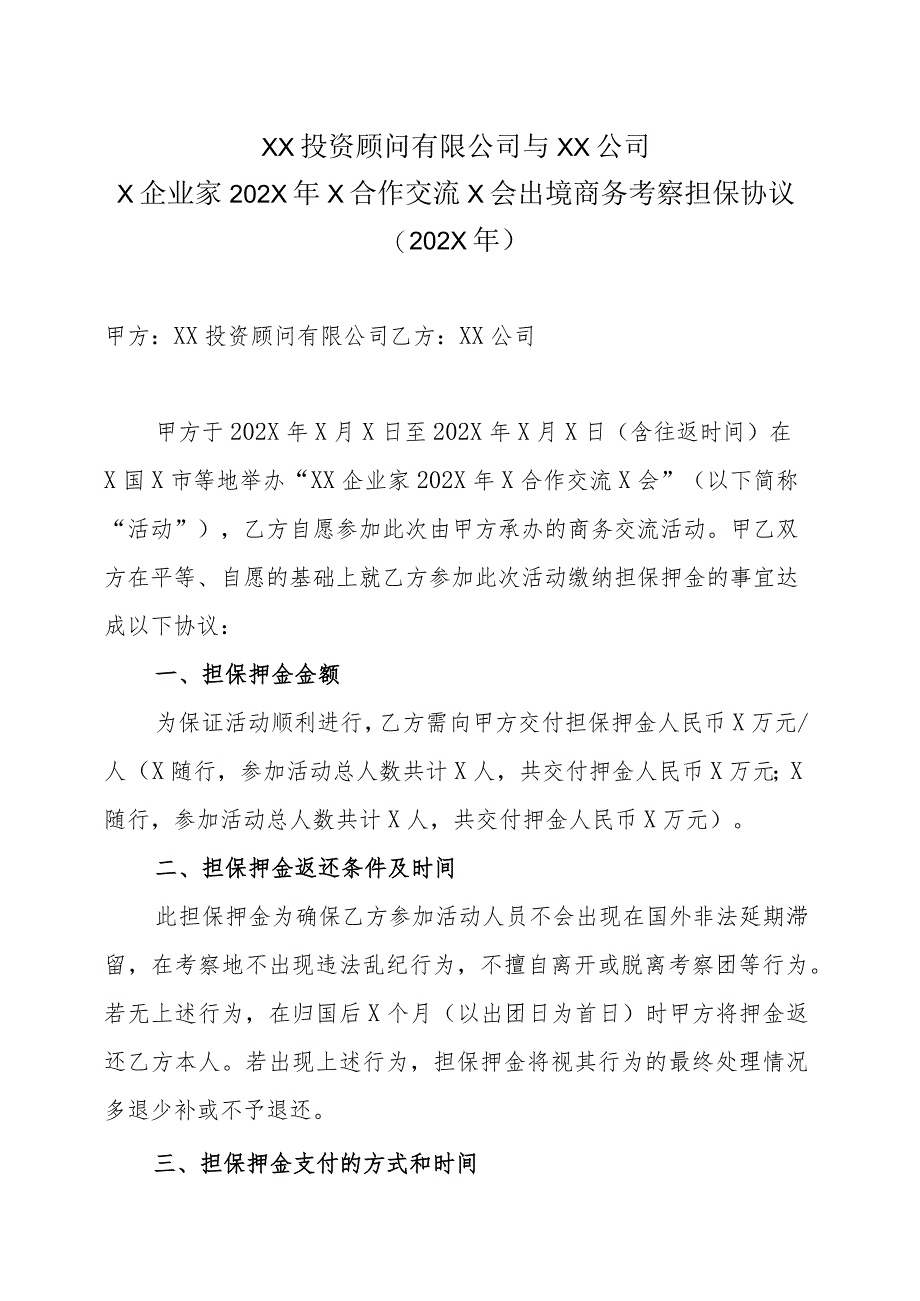 XX投资顾问有限公司与XX公司
X企业家202X年X合作交流X会出境商务考察担保协议
（202X年）

甲方：XX投资顾问有限公司乙方：XX公司

甲方于202X年X月X日至202X年X月X日（含往返时间）在X国X市等地举办“XX企业家202X年X合作交流X会”（以下简称“活动”），乙方自愿参加此次由甲方承办的商务交流活动。甲乙双方在平等、自愿的基础上就乙方参加此次活动缴纳担保押金的事宜达成以下协议：

一、担保押金金额

为保证活动顺利进行，乙方需向甲方交付担保押金人民币X万元/人（X随行，参加活动总人数共计X人，共交付押金人民币X万元；X随行，参加活动总人数共计X人，共交付押金人民币X万元）。

二、担保押金返还条件及时间

此担保押金为确保乙方参加活动人员不会出现在国外非法延期滞留，在考察地不出现违法乱纪行为，不擅自离开或脱离考察团等行为。若无上述行为，在归国后X个月（以出团日为首日）时甲方将押金返还乙方本人。若出现上述行为，担保押金将视其行为的最终处理情况多退少补或不予退还。

三、担保押金支付的方式和时间